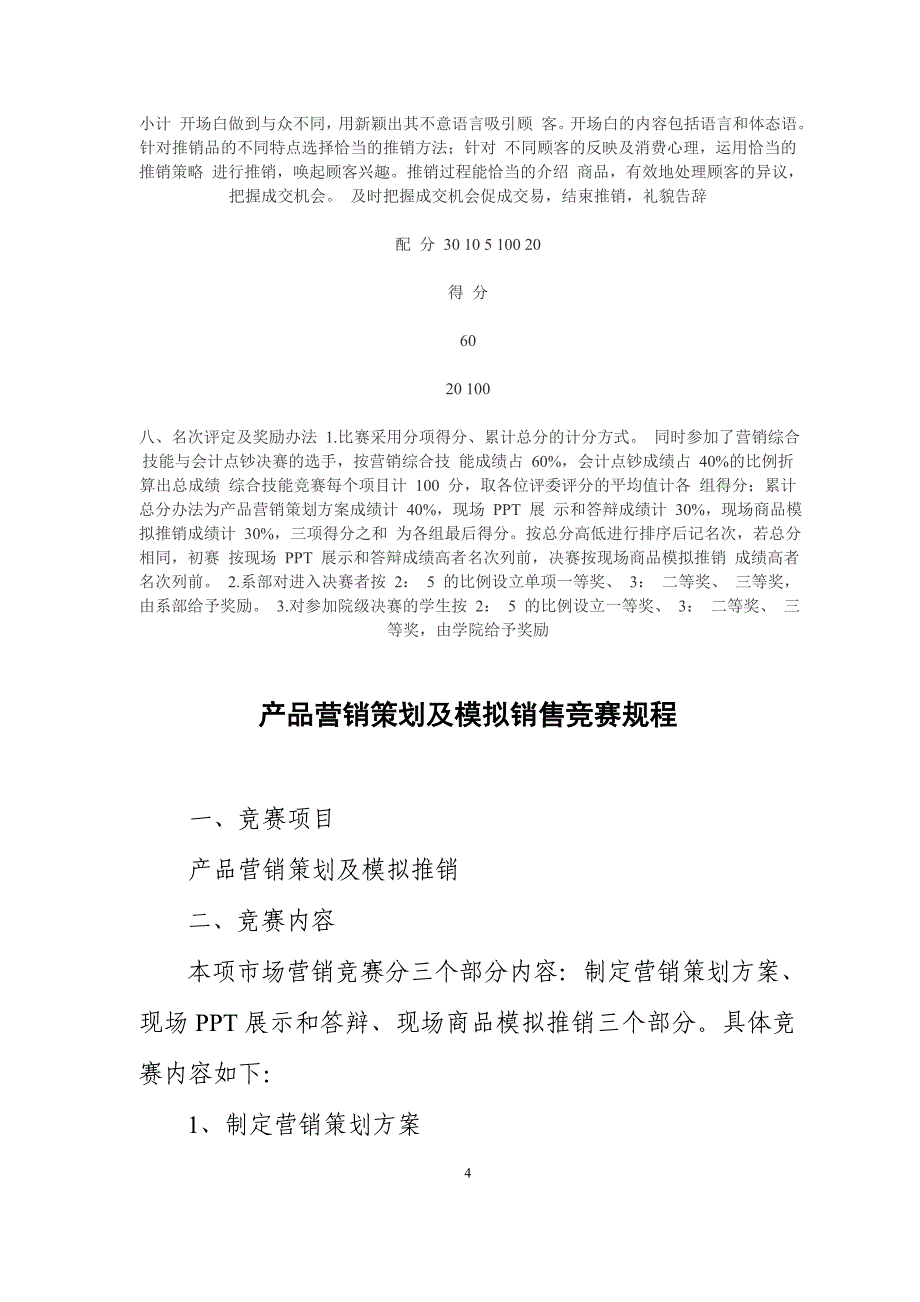 小计 开场白做到与众不同，用新颖出其不意语言吸引顾 客。开场白的内容包括语言和体态语。针对推销品的不同特点选择恰当的推销方法；针对 不同顾客的反映及消费心理，运用恰当的推销策略 进行推销，唤起顾客兴趣。推销过程能恰当的介绍 商品，有效地处理顾客的异议，把握成交机会。 及时把握成交机会促成交易，结束推销，礼貌告辞

配 分 30 10 5 100 20

得 分

60

20 100

八、名次评定及奖励办法 1.比赛采用分项得分、累计总分的计分方式。 同时参加了营销综合技能与会计点钞决赛的选手，按营销综合技 能成绩占 60%，会计点钞成绩占 40%的比例折算出总成绩 综合技能竞赛每个项目计 100 分，取各位评委评分的平均值计各 组得分；累计总分办法为产品营销策划方案成绩计 40%，现场 PPT 展 示和答辩成绩计 30%，现场商品模拟推销成绩计 30%，三项得分之和 为各组最后得分。按总分高低进行排序后记名次，若总分相同，初赛 按现场 PPT 展示和答辩成绩高者名次列前，决赛按现场商品模拟推销 成绩高者名次列前。 2.系部对进入决赛者按 2： 5 的比例设立单项一等奖、 3： 二等奖、 三等奖，由系部给予奖励。 3.对参加院级决赛的学生按 2： 5 的比例设立一等奖、 3： 二等奖、 三等奖，由学院给予奖励

产品营销策划及模拟销售竞赛规程

一、竞赛项目

产品营销策划及模拟推销

二、竞赛内容

本项市场营销竞赛分三个部分内容：制定营销策划方案、现场 PPT 展示和答辩、现场商品模拟推销三个部分。具体竞赛内容如下:

1、制定营销策划方案

4